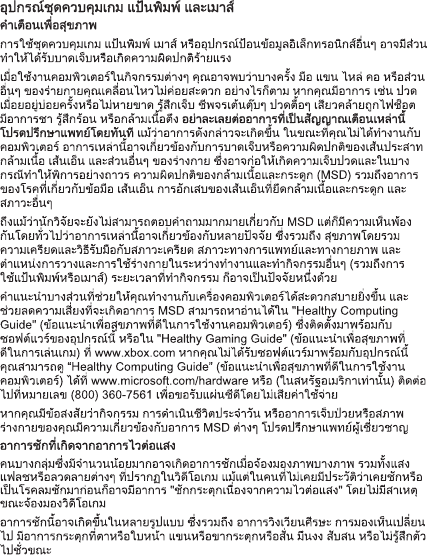 อุปกรณ์ชุดควบคุมเกม แป้นพิมพ์ และเมาส์

คำเตือนเพื่อสุขภาพ

การใช้ชุดควบคุมเกม แป้นพิมพ์ เมาส์ หรืออุปกรณ์ป้อนข้อมูลอิเล็กทรอนิกส์อื่นๆ อาจมีส่วนทำให้ได้รับบาดเจ็บหรือเกิดความผิดปกติร้ายแรง

เมื่อใช้งานคอมพิวเตอร์ในกิจกรรมต่างๆ คุณอาจพบว่าบางครั้ง มือ แขน ไหล่ คอ หรือส่วนอื่นๆ ของร่างกายคุณเคลื่อนไหวไม่ค่อยสะดวก อย่างไรก็ตาม หากคุณมีอาการ เช่น ปวดเมื่อยอยู่บ่อยครั้งหรือไม่หายขาด รู้สึกเจ็บ ชีพจรเต้นตุ้บๆ ปวดตื้อๆ เสียวคล้ายถูกไฟช็อต มีอาการชา รู้สึกร้อน หรือกล้ามเนื้อตึง อย่าละเลยต่ออาการที่เป็นสัญญาณเตือนเหล่านี้ โปรดปรึกษาแพทย์โดยทันที แม้ว่าอาการดังกล่าวจะเกิดขึ้น ในขณะที่คุณไม่ได้ทำงานกับคอมพิวเตอร์ อาการเหล่านี้อาจเกี่ยวข้องกับการบาดเจ็บหรือความผิดปกติของเส้นประสาท กล้ามเนื้อ เส้นเอ็น และส่วนอื่นๆ ของร่างกาย ซึ่งอาจก่อให้เกิดความเจ็บปวดและในบางกรณีทำให้พิการอย่างถาวร ความผิดปกติของกล้ามเนื้อและกระดูก (MSD) รวมถึงอาการของโรคที่เกี่ยวกับข้อมือ เส้นเอ็น การอักเสบของเส้นเอ็นที่ยึดกล้ามเนื้อและกระดูก และสภาวะอื่นๆ

ถึงแม้ว่านักวิจัยจะยังไม่สามารถตอบคำถามมากมายเกี่ยวกับ MSD แต่ก็มีความเห็นพ้องกันโดยทั่วไปว่าอาการเหล่านี้อาจเกี่ยวข้องกับหลายปัจจัย ซึ่งรวมถึง สุขภาพโดยรวม ความเครียดและวิธีรับมือกับสภาวะเครียด สภาวะทางการแพทย์และทางกายภาพ และตำแหน่งการวางและการใช้ร่างกายในระหว่างทำงานและทำกิจกรรมอื่นๆ (รวมถึงการใช้แป้นพิมพ์หรือเมาส์) ระยะเวลาที่ทำกิจกรรม ก็อาจเป็นปัจจัยหนึ่งด้วย

คำแนะนำบางส่วนที่ช่วยให้คุณทำงานกับเครื่องคอมพิวเตอร์ได้สะดวกสบายยิ่งขึ้น และช่วยลดความเสี่ยงที่จะเกิดอาการ MSD สามารถหาอ่านได้ใน "Healthy Computing Guide" (ข้อแนะนำเพื่อสุขภาพที่ดีในการใช้งานคอมพิวเตอร์) ซึ่งติดตั้งมาพร้อมกับซอฟต์แวร์ของอุปกรณ์นี้ หรือใน "Healthy Gaming Guide" (ข้อแนะนำเพื่อสุขภาพที่ดีในการเล่นเกม) ที่ www.xbox.com หากคุณไม่ได้รับซอฟต์แวร์มาพร้อมกับอุปกรณ์นี้ คุณสามารถดู "Healthy Computing Guide" (ข้อแนะนำเพื่อสุขภาพที่ดีในการใช้งานคอมพิวเตอร์) ได้ที่ www.microsoft.com/hardware หรือ (ในสหรัฐอเมริกาเท่านั้น) ติดต่อไปที่หมายเลข (800) 360-7561 เพื่อขอรับแผ่นซีดีโดยไม่เสียค่าใช้จ่าย

หากคุณมีข้อสงสัยว่ากิจกรรม การดำเนินชีวิตประจำวัน หรืออาการเจ็บป่วยหรือสภาพร่างกายของคุณมีความเกี่ยวข้องกับอาการ MSD ต่างๆ โปรดปรึกษาแพทย์ผู้เชี่ยวชาญ

อาการชักที่เกิดจากอาการไวต่อแสง

คนบางกลุ่มซึ่งมีจำนวนน้อยมากอาจเกิดอาการชักเมื่อจ้องมองภาพบางภาพ รวมทั้งแสงแฟลชหรือลวดลายต่างๆ ที่ปรากฏในวิดีโอเกม แม้แต่ในคนที่ไม่เคยมีประวัติว่าเคยชักหรือเป็นโรคลมชักมาก่อนก็อาจมีอาการ "ชักกระตุกเนื่องจากความไวต่อแสง" โดยไม่มีสาเหตุขณะจ้องมองวิดีโอเกม

อาการชักนี้อาจเกิดขึ้นในหลายรูปแบบ ซึ่งรวมถึง อาการวิงเวียนศีรษะ การมองเห็นเปลี่ยนไป มีอาการกระตุกที่ตาหรือใบหน้า แขนหรือขากระตุกหรือสั่น มึนงง สับสน หรือไม่รู้สึกตัวไปชั่วขณะ